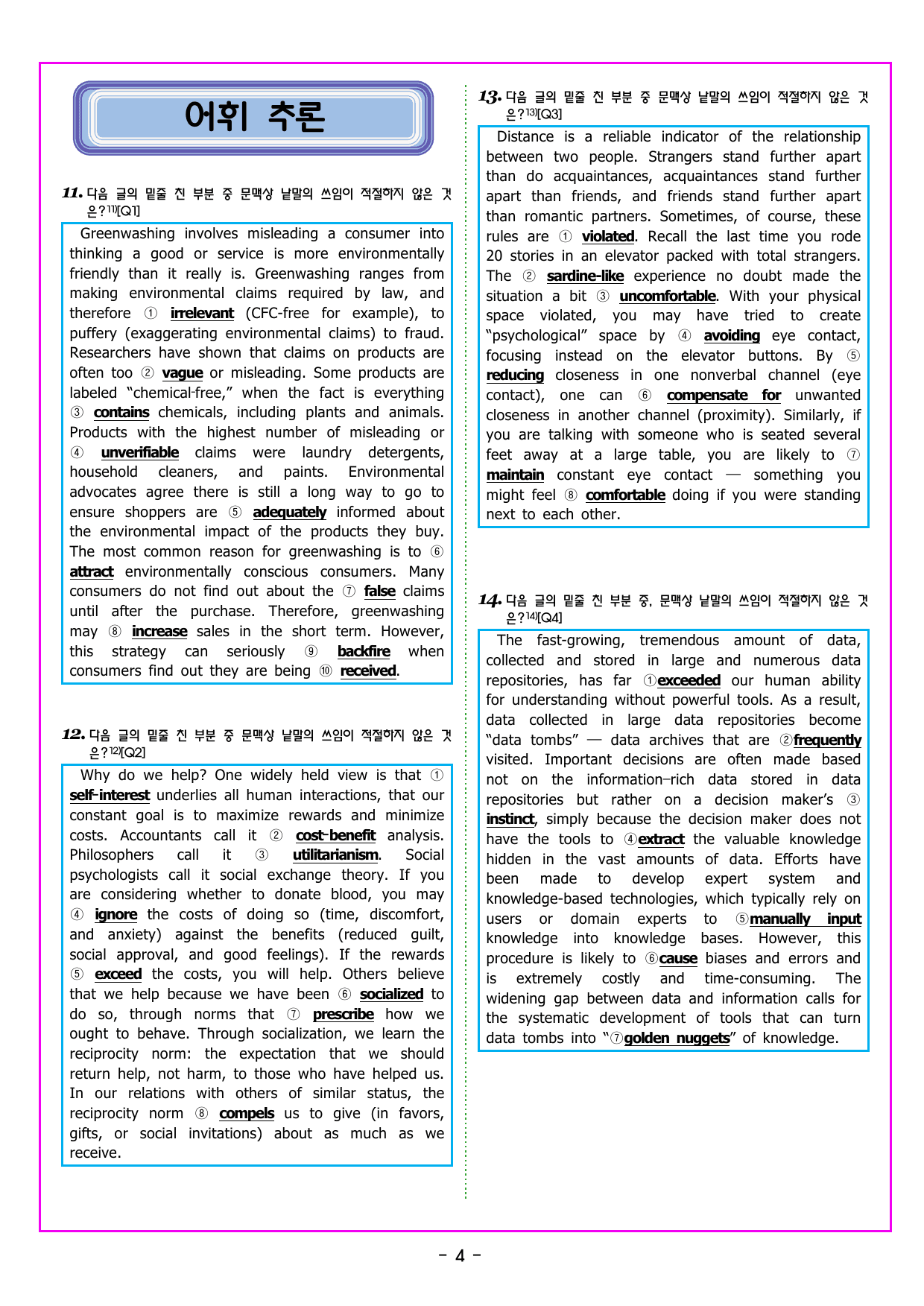 어휘 추론

11. 다음 글의 밑줄 친 부분 중 문맥상 낱말의 쓰임이 적절하지 않은 것은?$^{11)}$[Q1]

Greenwashing involves misleading a consumer into thinking a good or service is more environmentally friendly than it really is. Greenwashing ranges from making environmental claims required by law, and therefore ① irrelevant (CFC-free for example), to puffery (exaggerating environmental claims) to fraud. Researchers have shown that claims on products are often too ② vague or misleading. Some products are labeled "chemical-free," when the fact is everything ③ contains chemicals, including plants and animals. Products with the highest number of misleading or ④ unverifiable claims were laundry detergents, household cleaners, and paints. Environmental advocates agree there is still a long way to go to ensure shoppers are ⑤ adequately informed about the environmental impact of the products they buy. The most common reason for greenwashing is to ⑥ attract environmentally conscious consumers. Many consumers do not find out about the ⑦ false claims until after the purchase. Therefore, greenwashing may ⑧ increase sales in the short term. However, this strategy can seriously ⑨ backfire when consumers find out they are being ⑩ received.

12. 다음 글의 밑줄 친 부분 중 문맥상 낱말의 쓰임이 적절하지 않은 것은?$^{12)}$[Q2]

Why do we help? One widely held view is that ① self-interest underlies all human interactions, that our constant goal is to maximize rewards and minimize costs. Accountants call it ② cost-benefit analysis. Philosophers call it ③ utilitarianism. Social psychologists call it social exchange theory. If you are considering whether to donate blood, you may ④ ignore the costs of doing so (time, discomfort, and anxiety) against the benefits (reduced guilt, social approval, and good feelings). If the rewards ⑤ exceed the costs, you will help. Others believe that we help because we have been ⑥ socialized to do so, through norms that ⑦ prescribe how we ought to behave. Through socialization, we learn the reciprocity norm: the expectation that we should return help, not harm, to those who have helped us. In our relations with others of similar status, the reciprocity norm ⑧ compels us to give (in favors, gifts, or social invitations) about as much as we receive.

13. 다음 글의 밑줄 친 부분 중 문맥상 낱말의 쓰임이 적절하지 않은 것은?$^{13)}$[Q3]

Distance is a reliable indicator of the relationship between two people. Strangers stand further apart than do acquaintances, acquaintances stand further apart than friends, and friends stand further apart than romantic partners. Sometimes, of course, these rules are ① violated. Recall the last time you rode 20 stories in an elevator packed with total strangers. The ② sardine-like experience no doubt made the situation a bit ③ uncomfortable. With your physical space violated, you may have tried to create "psychological" space by ④ avoiding eye contact, focusing instead on the elevator buttons. By ⑤ reducing closeness in one nonverbal channel (eye contact), one can ⑥ compensate for unwanted closeness in another channel (proximity). Similarly, if you are talking with someone who is seated several feet away at a large table, you are likely to ⑦ maintain constant eye contact — something you might feel ⑧ comfortable doing if you were standing next to each other.

14. 다음 글의 밑줄 친 부분 중, 문맥상 낱말의 쓰임이 적절하지 않은 것은?$^{14)}$[Q4]

The fast-growing, tremendous amount of data, collected and stored in large and numerous data repositories, has far ①exceeded our human ability for understanding without powerful tools. As a result, data collected in large data repositories become "data tombs" — data archives that are ②frequently visited. Important decisions are often made based not on the information-rich data stored in data repositories but rather on a decision maker's ③ instinct, simply because the decision maker does not have the tools to ④extract the valuable knowledge hidden in the vast amounts of data. Efforts have been made to develop expert system and knowledge-based technologies, which typically rely on users or domain experts to ⑤manually input knowledge into knowledge bases. However, this procedure is likely to ⑥cause biases and errors and is extremely costly and time-consuming. The widening gap between data and information calls for the systematic development of tools that can turn data tombs into "⑦golden nuggets" of knowledge.

- 4 -